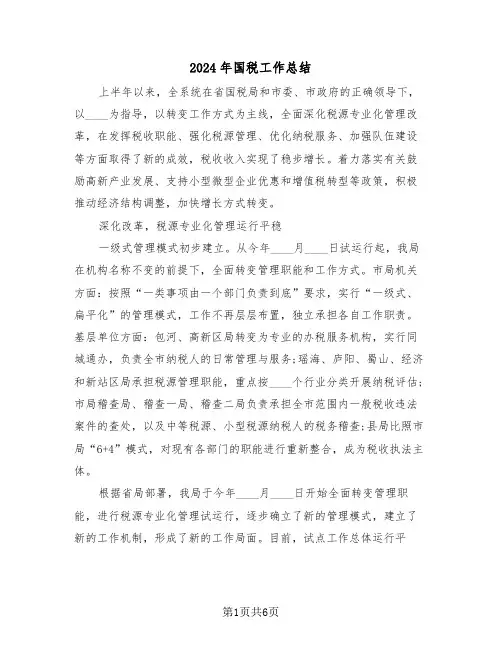 2024年国税工作总结

上半年以来，全系统在省国税局和市委、市政府的正确领导下，以____为指导，以转变工作方式为主线，全面深化税源专业化管理改革，在发挥税收职能、强化税源管理、优化纳税服务、加强队伍建设等方面取得了新的成效，税收收入实现了稳步增长。着力落实有关鼓励高新产业发展、支持小型微型企业优惠和增值税转型等政策，积极推动经济结构调整，加快增长方式转变。

深化改革，税源专业化管理运行平稳

一级式管理模式初步建立。从今年____月____日试运行起，我局在机构名称不变的前提下，全面转变管理职能和工作方式。市局机关方面：按照“一类事项由一个部门负责到底”要求，实行“一级式、扁平化”的管理模式，工作不再层层布置，独立承担各自工作职责。基层单位方面：包河、高新区局转变为专业的办税服务机构，实行同城通办，负责全市纳税人的日常管理与服务；瑶海、庐阳、蜀山、经济和新站区局承担税源管理职能，重点按____个行业分类开展纳税评估；市局稽查局、稽查一局、稽查二局负责承担全市范围内一般税收违法案件的查处，以及中等税源、小型税源纳税人的税务稽查；县局比照市局“6+4”模式，对现有各部门的职能进行重新整合，成为税收执法主体。

根据省局部署，我局于今年____月____日开始全面转变管理职能，进行税源专业化管理试运行，逐步确立了新的管理模式，建立了新的工作机制，形成了新的工作局面。目前，试点工作总体运行平

第1页共6页